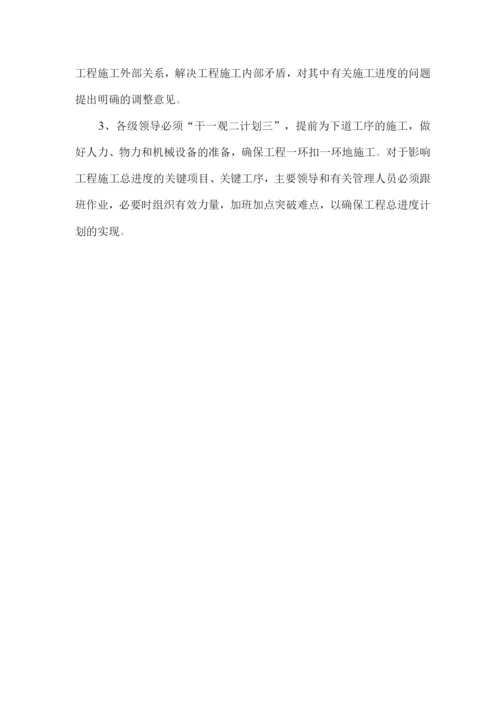 工程施工外部关系，解决工程施工内部矛盾，对其中有关施工进度的问题提出明确的调整意见。

3、各级领导必须“干一观二计划三”，提前为下道工序的施工，做好人力、物力和机械设备的准备，确保工程一环扣一环地施工。对于影响工程施工总进度的关键项目、关键工序，主要领导和有关管理人员必须跟班作业，必要时组织有效力量，加班加点突破难点，以确保工程总进度计划的实现。